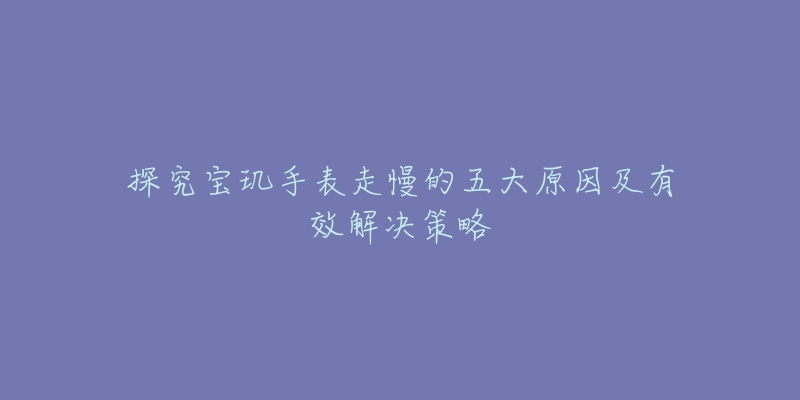 探究宝玑手表走慢的五大原因及有效解决策略